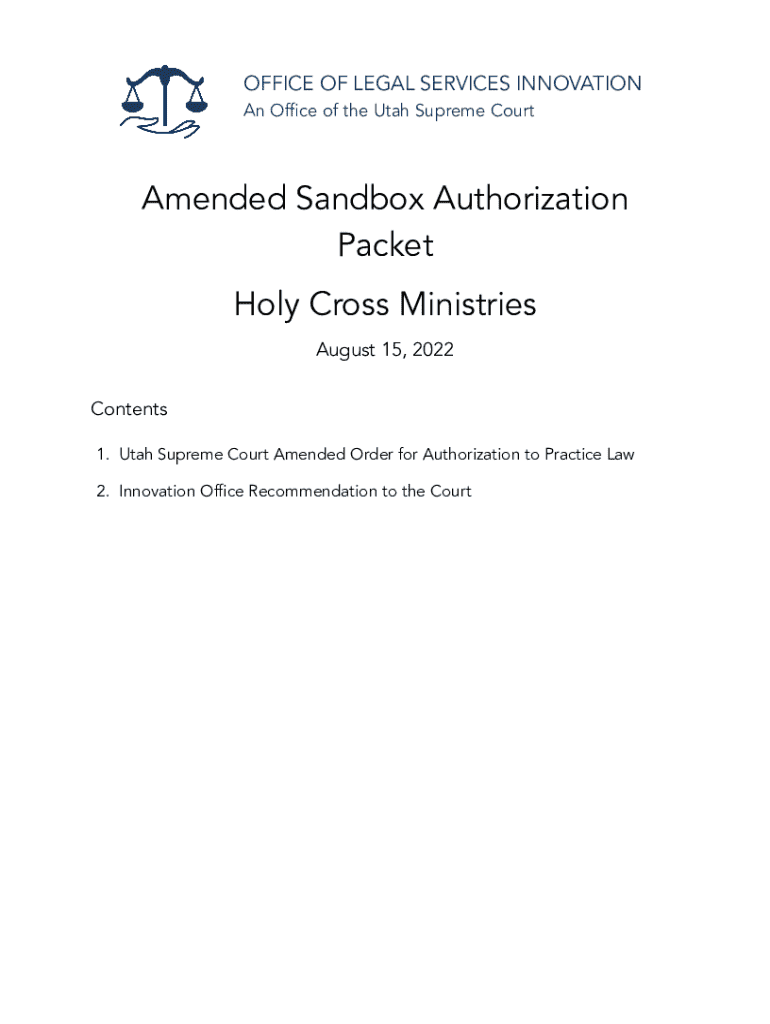 OFFICE OF LEGAL SERVICES INNOVATION
An Office of the Utah Supreme Court

Amended Sandbox Authorization Packet

Holy Cross Ministries

August 15, 2022

Contents

1. Utah Supreme Court Amended Order for Authorization to Practice Law
2. Innovation Office Recommendation to the Court